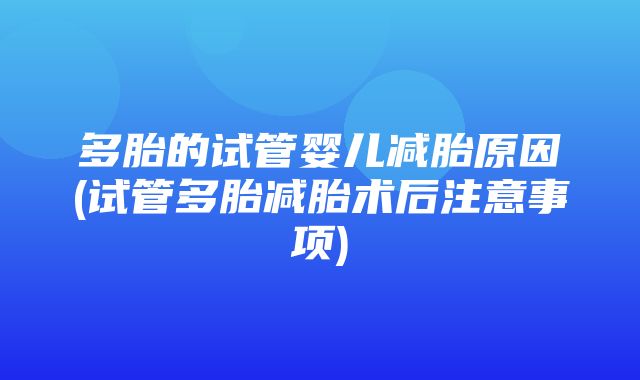 多胎的试管婴儿减胎原因(试管多胎减胎术后注意事项)